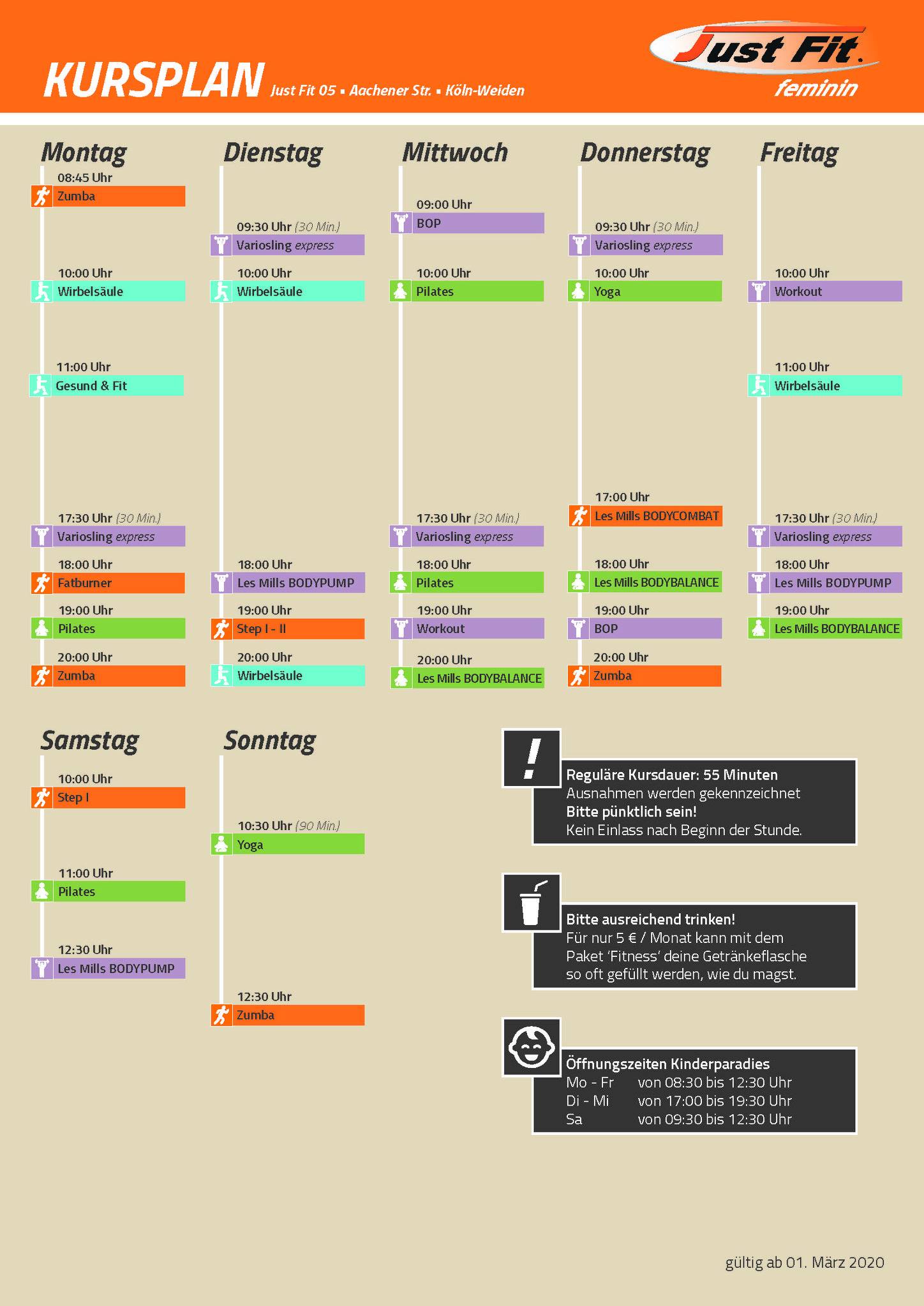 KURSPLAN Just Fit 05 ▪ Aachener Str. ▪ Köln-Weiden

Just Fit.
feminin

Montag
08:45 Uhr
Zumba
10:00 Uhr
Wirbelsäule
11:00 Uhr
Gesund & Fit
17:30 Uhr (30 Min.)
Variosling express
18:00 Uhr
Fatburner
19:00 Uhr
Pilates
20:00 Uhr
Zumba

Dienstag
09:30 Uhr (30 Min.)
Variosling express
10:00 Uhr
Wirbelsäule
18:00 Uhr
Les Mills BODYPUMP
19:00 Uhr
Step I - II
20:00 Uhr
Wirbelsäule

Mittwoch
09:00 Uhr
BOP
10:00 Uhr
Pilates
17:30 Uhr (30 Min.)
Variosling express
18:00 Uhr
Pilates
19:00 Uhr
Workout
20:00 Uhr
Les Mills BODYBALANCE

Donnerstag
09:30 Uhr (30 Min.)
Variosling express
10:00 Uhr
Yoga
17:00 Uhr
Les Mills BODYCOMBAT
18:00 Uhr
Les Mills BODYBALANCE
19:00 Uhr
BOP
20:00 Uhr
Zumba

Freitag
10:00 Uhr
Workout
11:00 Uhr
Wirbelsäule
17:30 Uhr (30 Min.)
Variosling express
18:00 Uhr
Les Mills BODYPUMP
19:00 Uhr
Les Mills BODYBALANCE

Samstag
10:00 Uhr
Step I
11:00 Uhr
Pilates
12:30 Uhr
Les Mills BODYPUMP

Sonntag
10:30 Uhr (90 Min.)
Yoga
12:30 Uhr
Zumba

!
Reguläre Kursdauer: 55 Minuten
Ausnahmen werden gekennzeichnet
Bitte pünktlich sein!
Kein Einlass nach Beginn der Stunde.

Bitte ausreichend trinken!
Für nur 5 € / Monat kann mit dem Paket 'Fitness' deine Getränkeflasche so oft gefüllt werden, wie du magst.

Öffnungszeiten Kinderparadies
Mo - Fr von 08:30 bis 12:30 Uhr
Di - Mi von 17:00 bis 19:30 Uhr
Sa von 09:30 bis 12:30 Uhr

gültig ab 01. März 2020